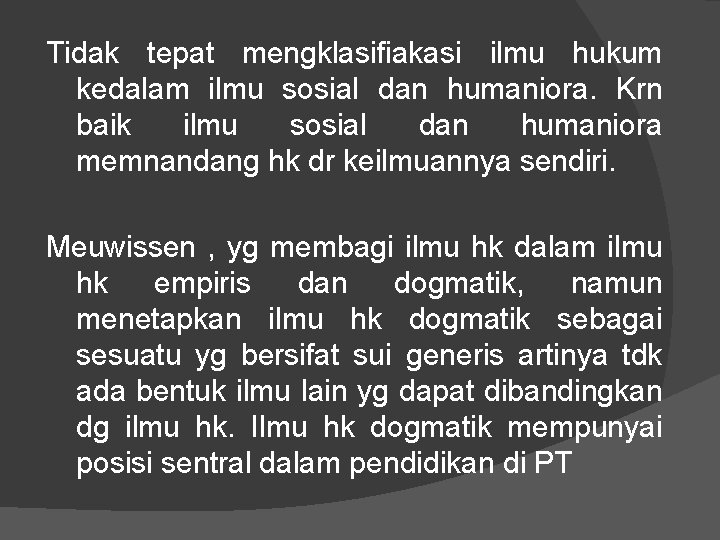 Tidak tepat mengklasifiakasi ilmu hukum kedalam ilmu sosial dan humaniora. Krn baik ilmu sosial dan humaniora memnandang hk dr keilmuannya sendiri.

Meuwissen , yg membagi ilmu hk dalam ilmu hk empiris dan dogmatik, namun menetapkan ilmu hk dogmatik sebagai sesuatu yg bersifat sui generis artinya tdk ada bentuk ilmu lain yg dapat dibandingkan dg ilmu hk. Ilmu hk dogmatik mempunyai posisi sentral dalam pendidikan di PT